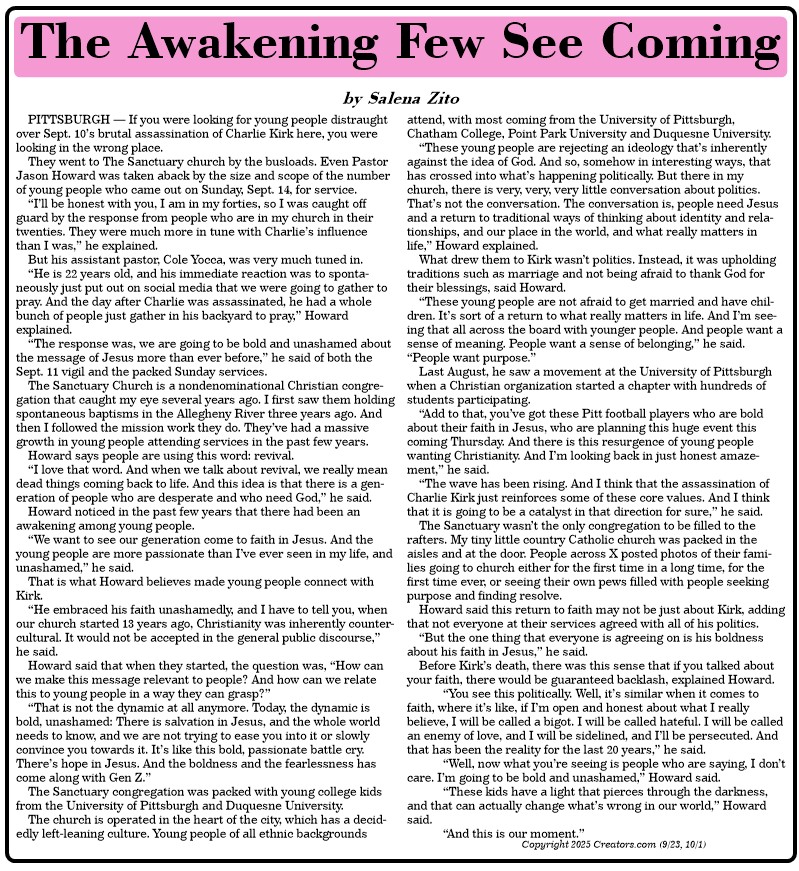 The Awakening Few See Coming

by Salena Zito

PITTSBURGH — If you were looking for young people distraught over Sept. 10's brutal assassination of Charlie Kirk here, you were looking in the wrong place.

They went to The Sanctuary church by the busloads. Even Pastor Jason Howard was taken aback by the size and scope of the number of young people who came out on Sunday, Sept. 14, for service.

"I'll be honest with you, I am in my forties, so I was caught off guard by the response from people who are in my church in their twenties. They were much more in tune with Charlie's influence than I was," he explained.

But his assistant pastor, Cole Yocca, was very much tuned in.

"He is 22 years old, and his immediate reaction was to spontaneously just put out on social media that we were going to gather to pray. And the day after Charlie was assassinated, he had a whole bunch of people just gather in his backyard to pray," Howard explained.

"The response was, we are going to be bold and unashamed about the message of Jesus more than ever before," he said of both the Sept. 11 vigil and the packed Sunday services.

The Sanctuary Church is a nondenominational Christian congregation that caught my eye several years ago. I first saw them holding spontaneous baptisms in the Allegheny River three years ago. And then I followed the mission work they do. They've had a massive growth in young people attending services in the past few years.

Howard says people are using this word: revival.

"I love that word. And when we talk about revival, we really mean dead things coming back to life. And this idea is that there is a generation of people who are desperate and who need God," he said.

Howard noticed in the past few years that there had been an awakening among young people.

"We want to see our generation come to faith in Jesus. And the young people are more passionate than I've ever seen in my life, and unashamed," he said.

That is what Howard believes made young people connect with Kirk.

"He embraced his faith unashamedly, and I have to tell you, when our church started 13 years ago, Christianity was inherently countercultural. It would not be accepted in the general public discourse," he said.

Howard said that when they started, the question was, "How can we make this message relevant to people? And how can we relate this to young people in a way they can grasp?"

"That is not the dynamic at all anymore. Today, the dynamic is bold, unashamed: There is salvation in Jesus, and the whole world needs to know, and we are not trying to ease you into it or slowly convince you towards it. It's like this bold, passionate battle cry. There's hope in Jesus. And the boldness and the fearlessness has come along with Gen Z."

The Sanctuary congregation was packed with young college kids from the University of Pittsburgh and Duquesne University.

The church is operated in the heart of the city, which has a decidedly left-leaning culture. Young people of all ethnic backgrounds attend, with most coming from the University of Pittsburgh, Chatham College, Point Park University and Duquesne University.

"These young people are rejecting an ideology that's inherently against the idea of God. And so, somehow in interesting ways, that has crossed into what's happening politically. But there in my church, there is very, very, very little conversation about politics. That's not the conversation. The conversation is, people need Jesus and a return to traditional ways of thinking about identity and relationships, and our place in the world, and what really matters in life," Howard explained.

What drew them to Kirk wasn't politics. Instead, it was upholding traditions such as marriage and not being afraid to thank God for their blessings, said Howard.

"These young people are not afraid to get married and have children. It's sort of a return to what really matters in life. And I'm seeing that all across the board with younger people. And people want a sense of meaning. People want a sense of belonging," he said. "People want purpose."

Last August, he saw a movement at the University of Pittsburgh when a Christian organization started a chapter with hundreds of students participating.

"Add to that, you've got these Pitt football players who are bold about their faith in Jesus, who are planning this huge event this coming Thursday. And there is this resurgence of young people wanting Christianity. And I'm looking back in just honest amazement," he said.

"The wave has been rising. And I think that the assassination of Charlie Kirk just reinforces some of these core values. And I think that it is going to be a catalyst in that direction for sure," he said.

The Sanctuary wasn't the only congregation to be filled to the rafters. My tiny little country Catholic church was packed in the aisles and at the door. People across X posted photos of their families going to church either for the first time in a long time, for the first time ever, or seeing their own pews filled with people seeking purpose and finding resolve.

Howard said this return to faith may not be just about Kirk, adding that not everyone at their services agreed with all of his politics.

"But the one thing that everyone is agreeing on is his boldness about his faith in Jesus," he said.

Before Kirk's death, there was this sense that if you talked about your faith, there would be guaranteed backlash, explained Howard.

"You see this politically. Well, it's similar when it comes to faith, where it's like, if I'm open and honest about what I really believe, I will be called a bigot. I will be called hateful. I will be called an enemy of love, and I will be sidelined, and I'll be persecuted. And that has been the reality for the last 20 years," he said.

"Well, now what you're seeing is people who are saying, I don't care. I'm going to be bold and unashamed," Howard said.

"These kids have a light that pierces through the darkness, and that can actually change what's wrong in our world," Howard said.

"And this is our moment."

Copyright 2025 Creators.com (9/23, 10/1)